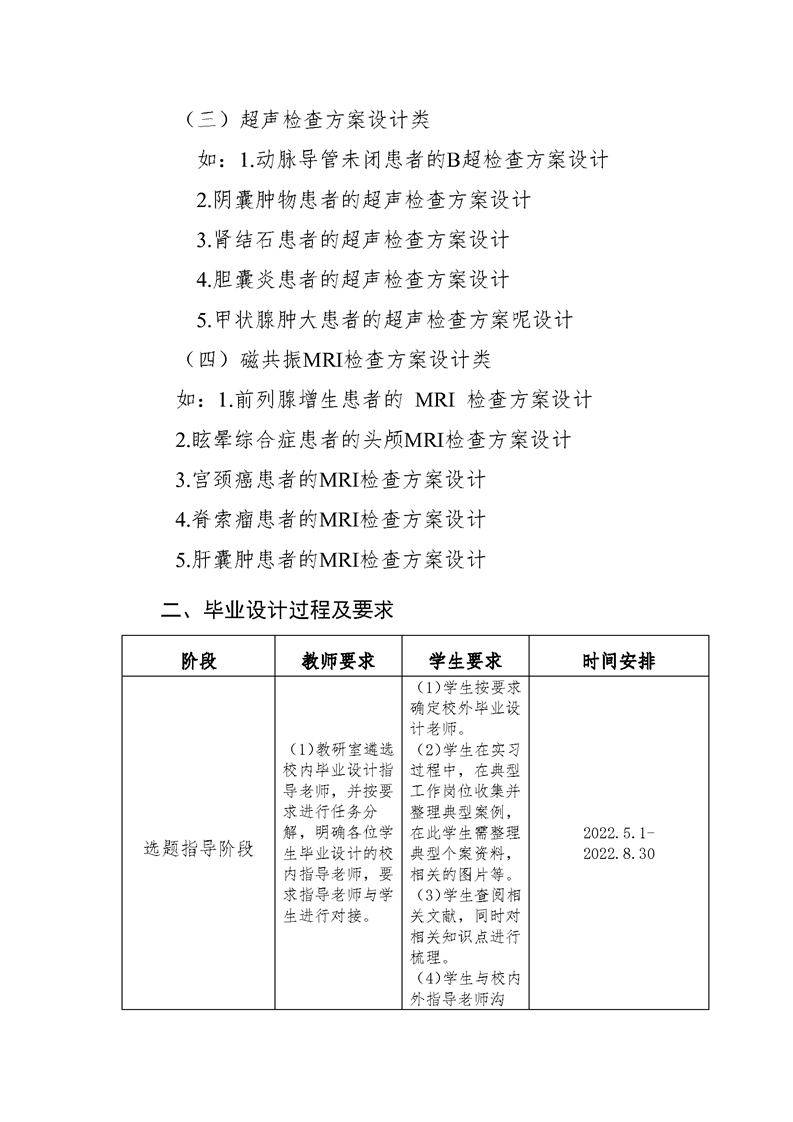 （三）超声检查方案设计类

如：1.动脉导管未闭患者的B超检查方案设计

2.阴囊肿物患者的超声检查方案设计

3.肾结石患者的超声检查方案设计

4.胆囊炎患者的超声检查方案设计

5.甲状腺肿大患者的超声检查方案呢设计

（四）磁共振MRI检查方案设计类

如：1.前列腺增生患者的 MRI 检查方案设计

2.眩晕综合症患者的头颅MRI检查方案设计

3.宫颈癌患者的MRI检查方案设计

4.脊索瘤患者的MRI检查方案设计

5.肝囊肿患者的MRI检查方案设计

二、毕业设计过程及要求

| 阶段 | 教师要求 | 学生要求 | 时间安排 |
|---|---|---|---|
| 选题指导阶段 | （1）教研室遴选校内毕业设计指导老师，并按要求进行任务分解，明确各位学生毕业设计的校内指导老师，要求指导老师与学生进行对接。 | （1）学生按要求确定校外毕业设计老师。（2）学生在实习过程中，在典型工作岗位收集并整理典型案例，在此学生需整理典型个案资料，相关的图片等。（3）学生查阅相关文献，同时对相关知识点进行梳理。（4）学生与校内外指导老师沟 | 2022.5.1-2022.8.30 |